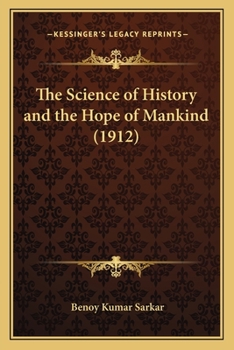 —KESSINGER'S LEGACY REPRINTS—

The Science of History and the Hope of Mankind (1912)

Benoy Kumar Sarkar